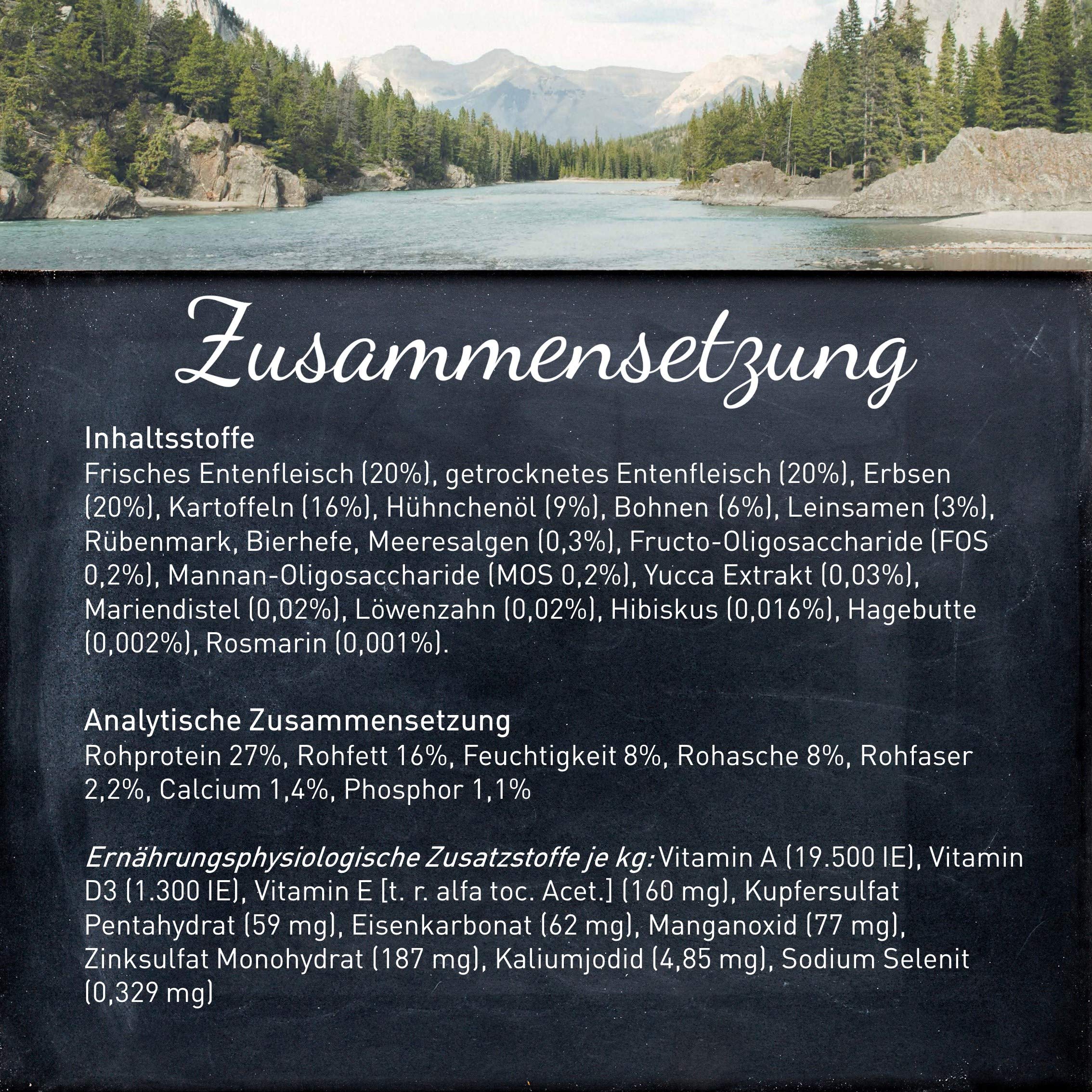 Zusammensetzung

Inhaltsstoffe
Frisches Entenfleisch (20%), getrocknetes Entenfleisch (20%), Erbsen (20%), Kartoffeln (16%), Hühnchenöl (9%), Bohnen (6%), Leinsamen (3%), Rübenmark, Bierhefe, Meeresalgen (0,3%), Fructo-Oligosaccharide (FOS 0,2%), Mannan-Oligosaccharide (MOS 0,2%), Yucca Extrakt (0,03%), Mariendistel (0,02%), Löwenzahn (0,02%), Hibiskus (0,016%), Hagebutte (0,002%), Rosmarin (0,001%).

Analytische Zusammensetzung
Rohprotein 27%, Rohfett 16%, Feuchtigkeit 8%, Rohasche 8%, Rohfaser 2,2%, Calcium 1,4%, Phosphor 1,1%

Ernährungsphysiologische Zusatzstoffe je kg: Vitamin A (19.500 IE), Vitamin D3 (1.300 IE), Vitamin E [t. r. alfa toc. Acet.] (160 mg), Kupfersulfat Pentahydrat (59 mg), Eisenkarbonat (62 mg), Manganoxid (77 mg), Zinksulfat Monohydrat (187 mg), Kaliumjodid (4,85 mg), Sodium Selenit (0,329 mg)